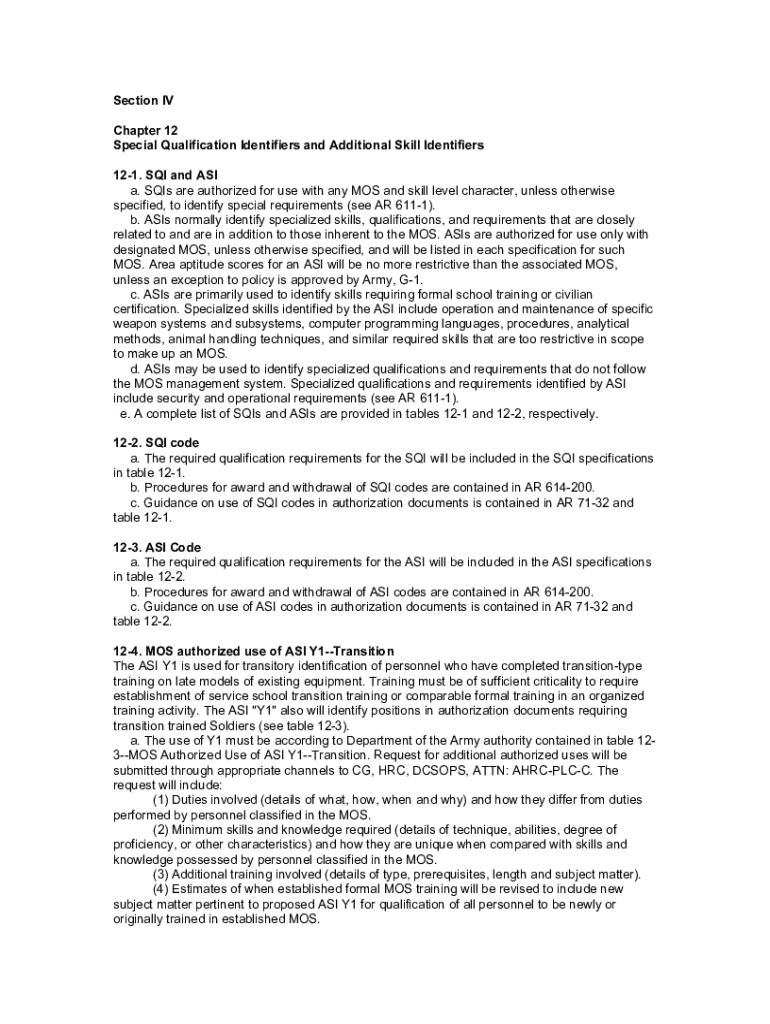 Section IV

Chapter 12
Special Qualification Identifiers and Additional Skill Identifiers

12-1. SQI and ASI
a. SQIs are authorized for use with any MOS and skill level character, unless otherwise specified, to identify special requirements (see AR 611-1).
b. ASIs normally identify specialized skills, qualifications, and requirements that are closely related to and are in addition to those inherent to the MOS. ASIs are authorized for use only with designated MOS, unless otherwise specified, and will be listed in each specification for such MOS. Area aptitude scores for an ASI will be no more restrictive than the associated MOS, unless an exception to policy is approved by Army, G-1.
c. ASIs are primarily used to identify skills requiring formal school training or civilian certification. Specialized skills identified by the ASI include operation and maintenance of specific weapon systems and subsystems, computer programming languages, procedures, analytical methods, animal handling techniques, and similar required skills that are too restrictive in scope to make up an MOS.
d. ASIs may be used to identify specialized qualifications and requirements that do not follow the MOS management system. Specialized qualifications and requirements identified by ASI include security and operational requirements (see AR 611-1).
e. A complete list of SQIs and ASIs are provided in tables 12-1 and 12-2, respectively.

12-2. SQI code
a. The required qualification requirements for the SQI will be included in the SQI specifications in table 12-1.
b. Procedures for award and withdrawal of SQI codes are contained in AR 614-200.
c. Guidance on use of SQI codes in authorization documents is contained in AR 71-32 and table 12-1.

12-3. ASI Code
a. The required qualification requirements for the ASI will be included in the ASI specifications in table 12-2.
b. Procedures for award and withdrawal of ASI codes are contained in AR 614-200.
c. Guidance on use of ASI codes in authorization documents is contained in AR 71-32 and table 12-2.

12-4. MOS authorized use of ASI Y1--Transition
The ASI Y1 is used for transitory identification of personnel who have completed transition-type training on late models of existing equipment. Training must be of sufficient criticality to require establishment of service school transition training or comparable formal training in an organized training activity. The ASI "Y1" also will identify positions in authorization documents requiring transition trained Soldiers (see table 12-3).
a. The use of Y1 must be according to Department of the Army authority contained in table 12-3--MOS Authorized Use of ASI Y1--Transition. Request for additional authorized uses will be submitted through appropriate channels to CG, HRC, DCSOPS, ATTN: AHRC-PLC-C. The request will include:
(1) Duties involved (details of what, how, when and why) and how they differ from duties performed by personnel classified in the MOS.
(2) Minimum skills and knowledge required (details of technique, abilities, degree of proficiency, or other characteristics) and how they are unique when compared with skills and knowledge possessed by personnel classified in the MOS.
(3) Additional training involved (details of type, prerequisites, length and subject matter).
(4) Estimates of when established formal MOS training will be revised to include new subject matter pertinent to proposed ASI Y1 for qualification of all personnel to be newly or originally trained in established MOS.